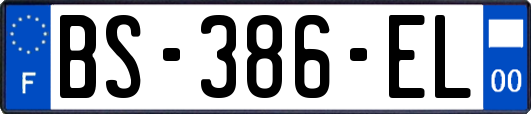 F
BS-386-EL
00